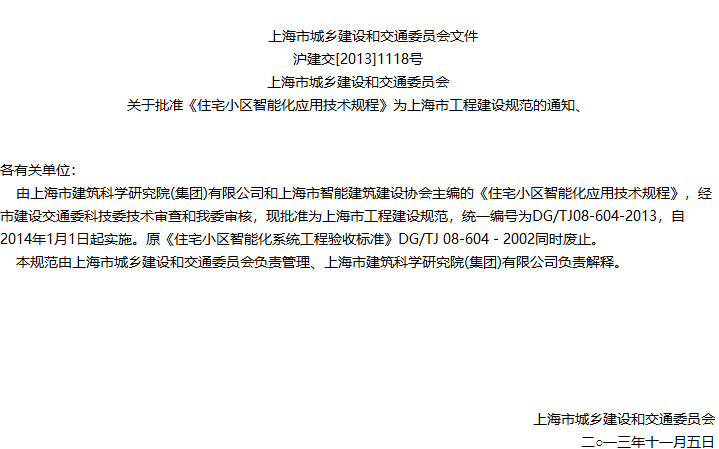 上海市城乡建设和交通委员会文件
沪建交[2013]1118号
上海市城乡建设和交通委员会
关于批准《住宅小区智能化应用技术规程》为上海市工程建设规范的通知、

各有关单位：

由上海市建筑科学研究院(集团)有限公司和上海市智能建筑建设协会主编的《住宅小区智能化应用技术规程》，经市建设交通委科技委技术审查和我委审核，现批准为上海市工程建设规范，统一编号为DG/TJ08-604-2013，自2014年1月1日起实施。原《住宅小区智能化系统工程验收标准》DG/TJ 08-604 - 2002同时废止。

本规范由上海市城乡建设和交通委员会负责管理、上海市建筑科学研究院(集团)有限公司负责解释。

上海市城乡建设和交通委员会
二○一三年十一月五日